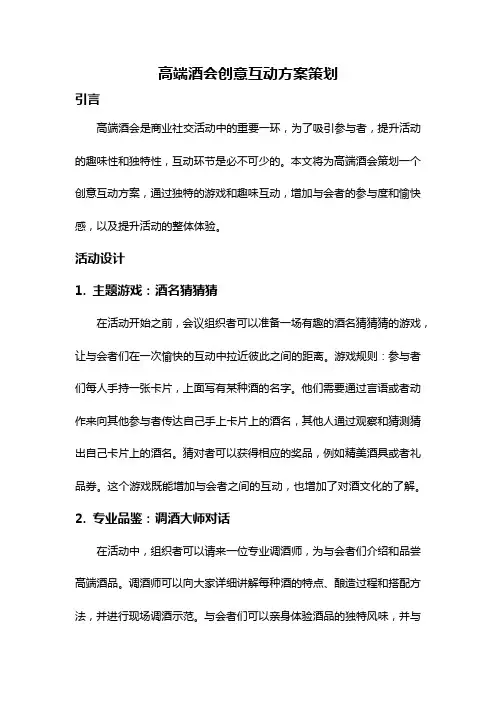 高端酒会创意互动方案策划

引言

高端酒会是商业社交活动中的重要一环，为了吸引参与者，提升活动的趣味性和独特性，互动环节是必不可少的。本文将为高端酒会策划一个创意互动方案，通过独特的游戏和趣味互动，增加与会者的参与度和愉快感，以及提升活动的整体体验。

活动设计

1. 主题游戏：酒名猜猜猜

在活动开始之前，会议组织者可以准备一场有趣的酒名猜猜猜的游戏，让与会者们在一次愉快的互动中拉近彼此之间的距离。游戏规则：参与者们每人手持一张卡片，上面写有某种酒的名字。他们需要通过言语或者动作来向其他参与者传达自己手上卡片上的酒名，其他人通过观察和猜测猜出自己卡片上的酒名。猜对者可以获得相应的奖品，例如精美酒具或者礼品券。这个游戏既能增加与会者之间的互动，也增加了对酒文化的了解。

2. 专业品鉴：调酒大师对话

在活动中，组织者可以请来一位专业调酒师，为与会者们介绍和品尝高端酒品。调酒师可以向大家详细讲解每种酒的特点、酿造过程和搭配方法，并进行现场调酒示范。与会者们可以亲身体验酒品的独特风味，并与